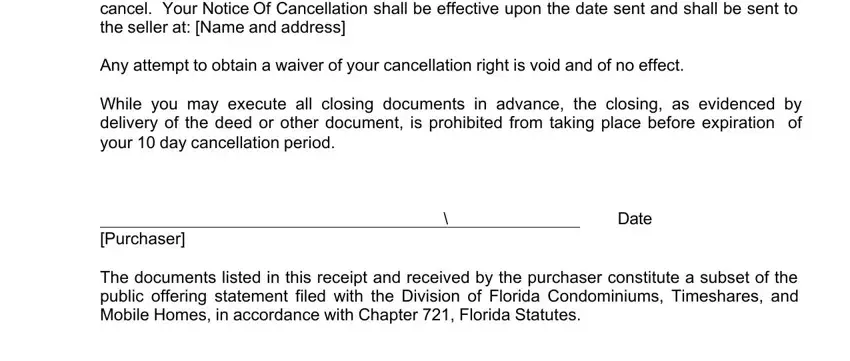 cancel. Your Notice Of Cancellation shall be effective upon the date sent and shall be sent to the seller at: [Name and address]

Any attempt to obtain a waiver of your cancellation right is void and of no effect.

While you may execute all closing documents in advance, the closing, as evidenced by delivery of the deed or other document, is prohibited from taking place before expiration of your 10 day cancellation period.

\ Date

[Purchaser]

The documents listed in this receipt and received by the purchaser constitute a subset of the public offering statement filed with the Division of Florida Condominiums, Timeshares, and Mobile Homes, in accordance with Chapter 721, Florida Statutes.